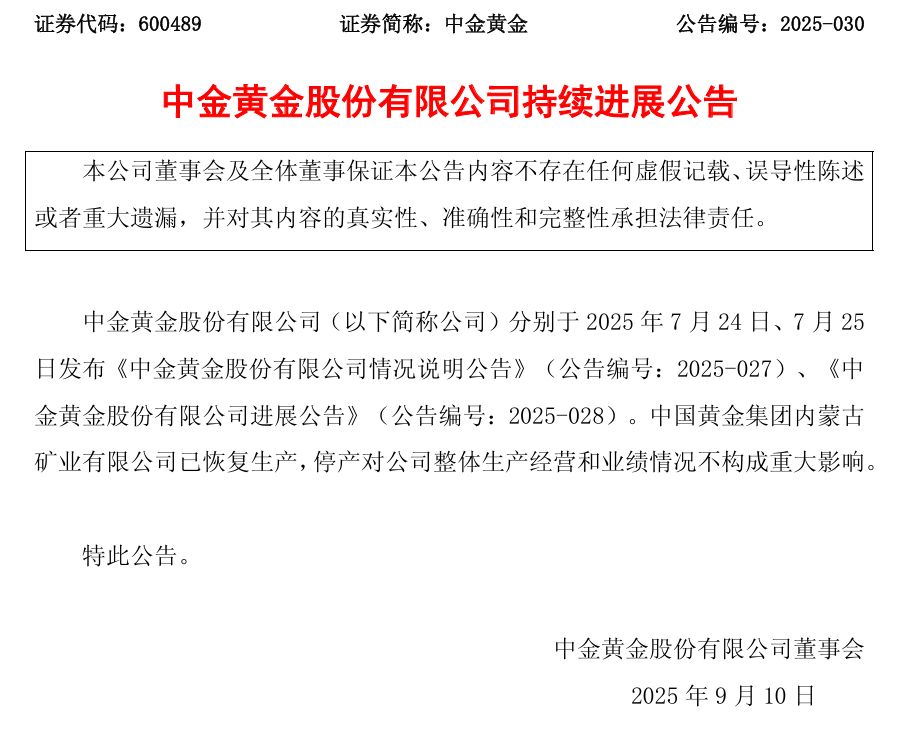 证券代码：600489　　证券简称：中金黄金　　公告编号：2025-030

中金黄金股份有限公司持续进展公告

本公司董事会及全体董事保证本公告内容不存在任何虚假记载、误导性陈述或者重大遗漏，并对其内容的真实性、准确性和完整性承担法律责任。

中金黄金股份有限公司（以下简称公司）分别于 2025 年 7 月 24 日、7 月 25 日发布《中金黄金股份有限公司情况说明公告》（公告编号：2025-027）、《中金黄金股份有限公司进展公告》（公告编号：2025-028）。中国黄金集团内蒙古矿业有限公司已恢复生产，停产对公司整体生产经营和业绩情况不构成重大影响。

特此公告。

中金黄金股份有限公司董事会

2025 年 9 月 10 日